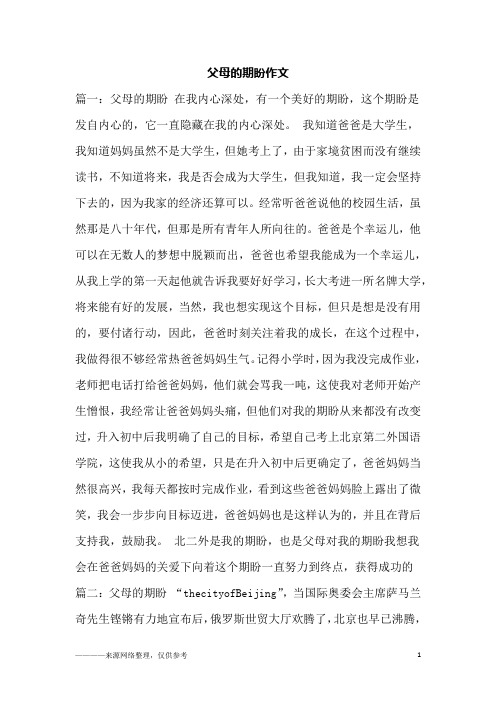 父母的期盼作文

篇一：父母的期盼 在我内心深处，有一个美好的期盼，这个期盼是发自内心的，它一直隐藏在我的内心深处。 我知道爸爸是大学生，我知道妈妈虽然不是大学生，但她考上了，由于家境贫困而没有继续读书，不知道将来，我是否会成为大学生，但我知道，我一定会坚持下去的，因为我家的经济还算可以。经常听爸爸说他的校园生活，虽然那是八十年代，但那是所有青年人所向往的。爸爸是个幸运儿，他可以在无数人的梦想中脱颖而出，爸爸也希望我能成为一个幸运儿，从我上学的第一天起他就告诉我要好好学习，长大考进一所名牌大学，将来能有好的发展，当然，我也想实现这个目标，但只是想是没有用的，要付诸行动，因此，爸爸时刻关注着我的成长，在这个过程中，我做得很不够经常热爸爸妈妈生气。记得小学时，因为我没完成作业，老师把电话打给爸爸妈妈，他们就会骂我一吨，这使我对老师开始产生憎恨，我经常让爸爸妈妈头痛，但他们对我的期盼从来都没有改变过，升入初中后我明确了自己的目标，希望自己考上北京第二外国语学院，这使我从小的希望，只是在升入初中后更确定了，爸爸妈妈当然很高兴，我每天都按时完成作业，看到这些爸爸妈妈脸上露出了微笑，我会一步步向目标迈进，爸爸妈妈也是这样认为的，并且在背后支持我，鼓励我。 北二外是我的期盼，也是父母对我的期盼我想我会在爸爸妈妈的关爱下向着这个期盼一直努力到终点，获得成功的

篇二：父母的期盼 “thecityofBeijing”，当国际奥委会主席萨马兰奇先生铿锵有力地宣布后，俄罗斯世贸大厅欢腾了，北京也早已沸腾，

————来源网络整理，仅供参考 1